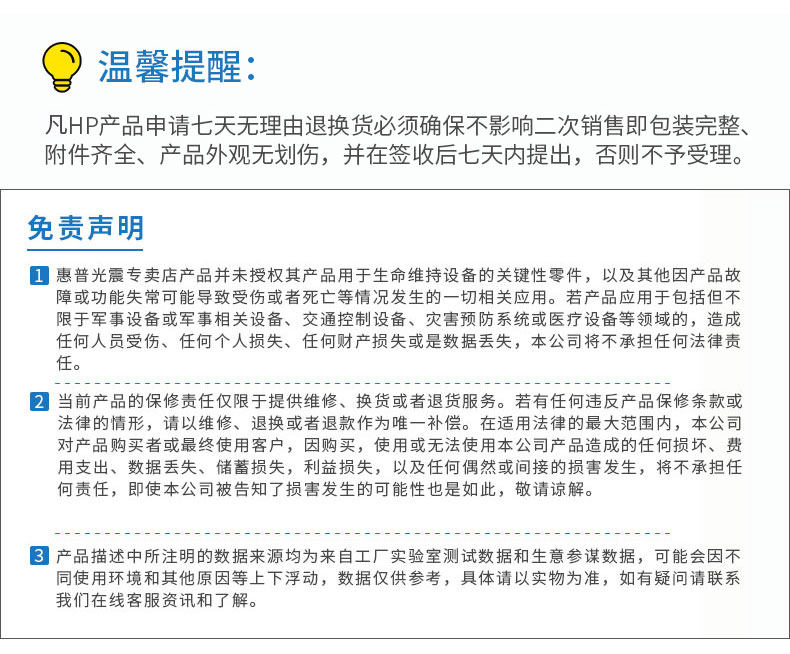 温馨提醒：

凡HP产品申请七天无理由退换货必须确保不影响二次销售即包装完整、附件齐全、产品外观无划伤，并在签收后七天内提出，否则不予受理。

免责声明

1 惠普光震专卖店产品并未授权其产品用于生命维持设备的关键性零件，以及其他因产品故障或功能失常可能导致受伤或者死亡等情况发生的一切相关应用。若产品应用于包括但不限于军事设备或军事相关设备、交通控制设备、灾害预防系统或医疗设备等领域的，造成任何人员受伤、任何个人损失、任何财产损失或是数据丢失，本公司将不承担任何法律责任。

2 当前产品的保修责任仅限于提供维修、换货或者退货服务。若有任何违反产品保修条款或法律的情形，请以维修、退换或者退款作为唯一补偿。在适用法律的最大范围内，本公司对产品购买者或最终使用客户，因购买，使用或无法使用本公司产品造成的任何损坏、费用支出、数据丢失、储蓄损失，利益损失，以及任何偶然或间接的损害发生，将不承担任何责任，即使本公司被告知了损害发生的可能性也是如此，敬请谅解。

3 产品描述中所注明的数据来源均为来自工厂实验室测试数据和生意参谋数据，可能会因不同使用环境和其他原因等上下浮动，数据仅供参考，具体请以实物为准，如有疑问请联系我们在线客服资讯和了解。